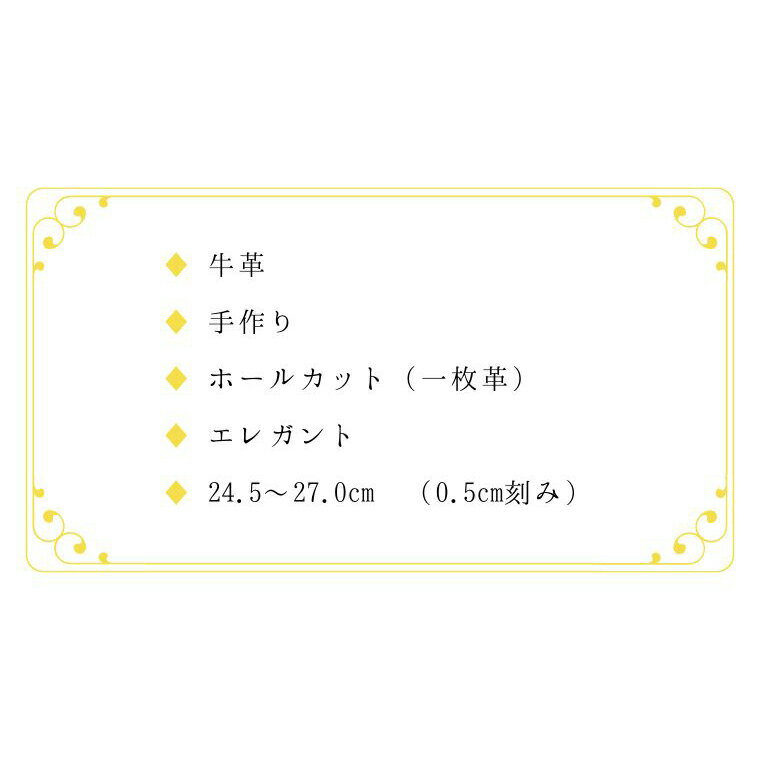 ◆ 牛革

◆ 手作り

◆ ホールカット（一枚革）

◆ エレガント

◆ 24.5～27.0cm　（0.5cm刻み）